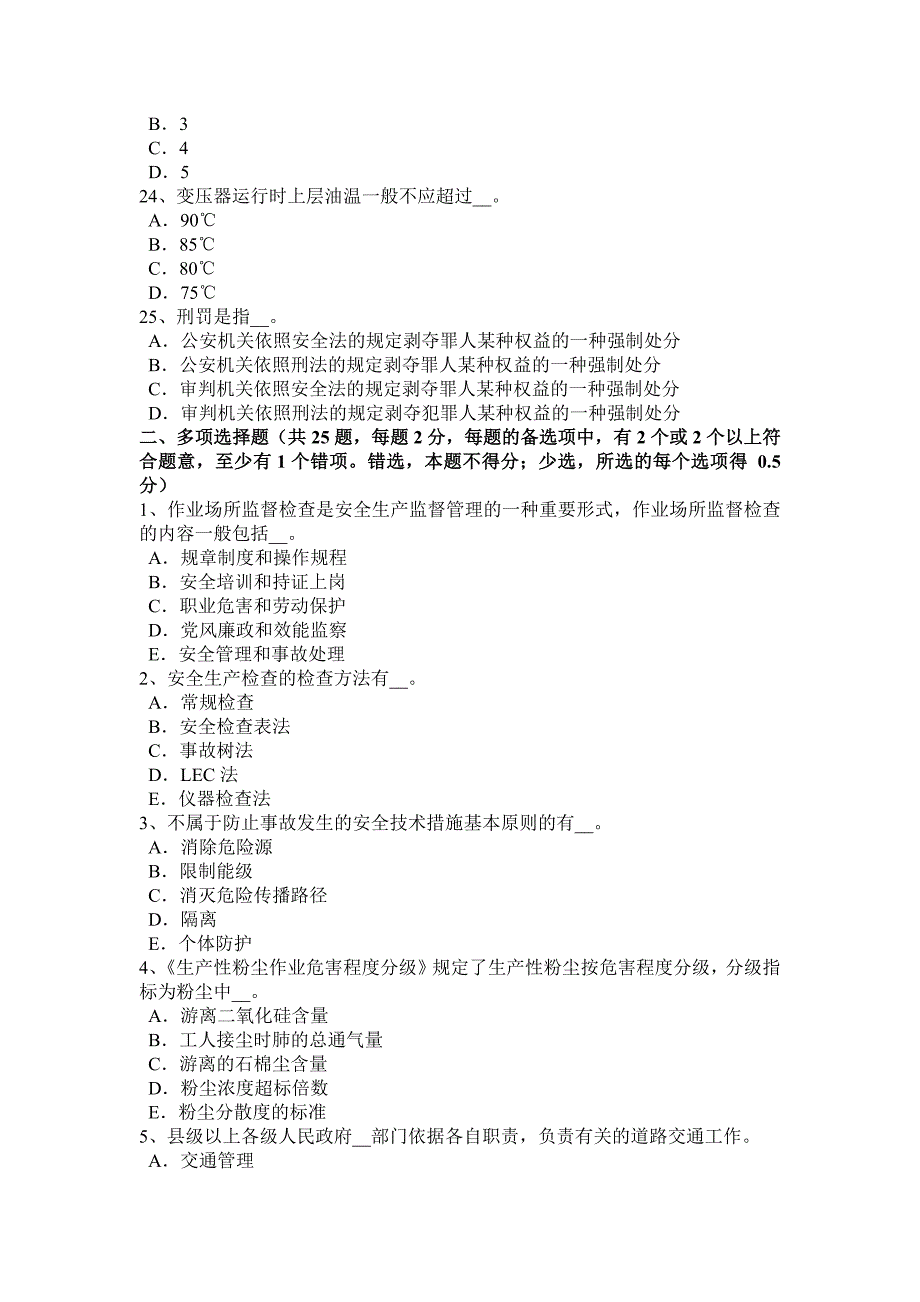 B．3
C．4
D．5
24、变压器运行时上层油温一般不应超过__。
A．90℃
B．85℃
C．80℃
D．75℃
25、刑罚是指__。
A．公安机关依照安全法的规定剥夺罪人某种权益的一种强制处分
B．公安机关依照刑法的规定剥夺罪人某种权益的一种强制处分
C．审判机关依照安全法的规定剥夺罪人某种权益的一种强制处分
D．审判机关依照刑法的规定剥夺犯罪人某种权益的一种强制处分
二、多项选择题（共 25 题，每题 2 分，每题的备选项中，有 2 个或 2 个以上符合题意，至少有 1 个错项。错选，本题不得分；少选，所选的每个选项得 0.5 分）
1、作业场所监督检查是安全生产监督管理的一种重要形式，作业场所监督检查的内容一般包括__。
A．规章制度和操作规程
B．安全培训和持证上岗
C．职业危害和劳动保护
D．党风廉政和效能监察
E．安全管理和事故处理
2、安全生产检查的检查方法有__。
A．常规检查
B．安全检查表法
C．事故树法
D．LEC 法
E．仪器检查法
3、不属于防止事故发生的安全技术措施基本原则的有__。
A．消除危险源
B．限制能级
C．消灭危险传播路径
D．隔离
E．个体防护
4、《生产性粉尘作业危害程度分级》规定了生产性粉尘按危害程度分级，分级指标为粉尘中__。
A．游离二氧化硅含量
B．工人接尘时肺的总通气量
C．游离的石棉尘含量
D．粉尘浓度超标倍数
E．粉尘分散度的标准
5、县级以上各级人民政府__部门依据各自职责，负责有关的道路交通工作。
A．交通管理